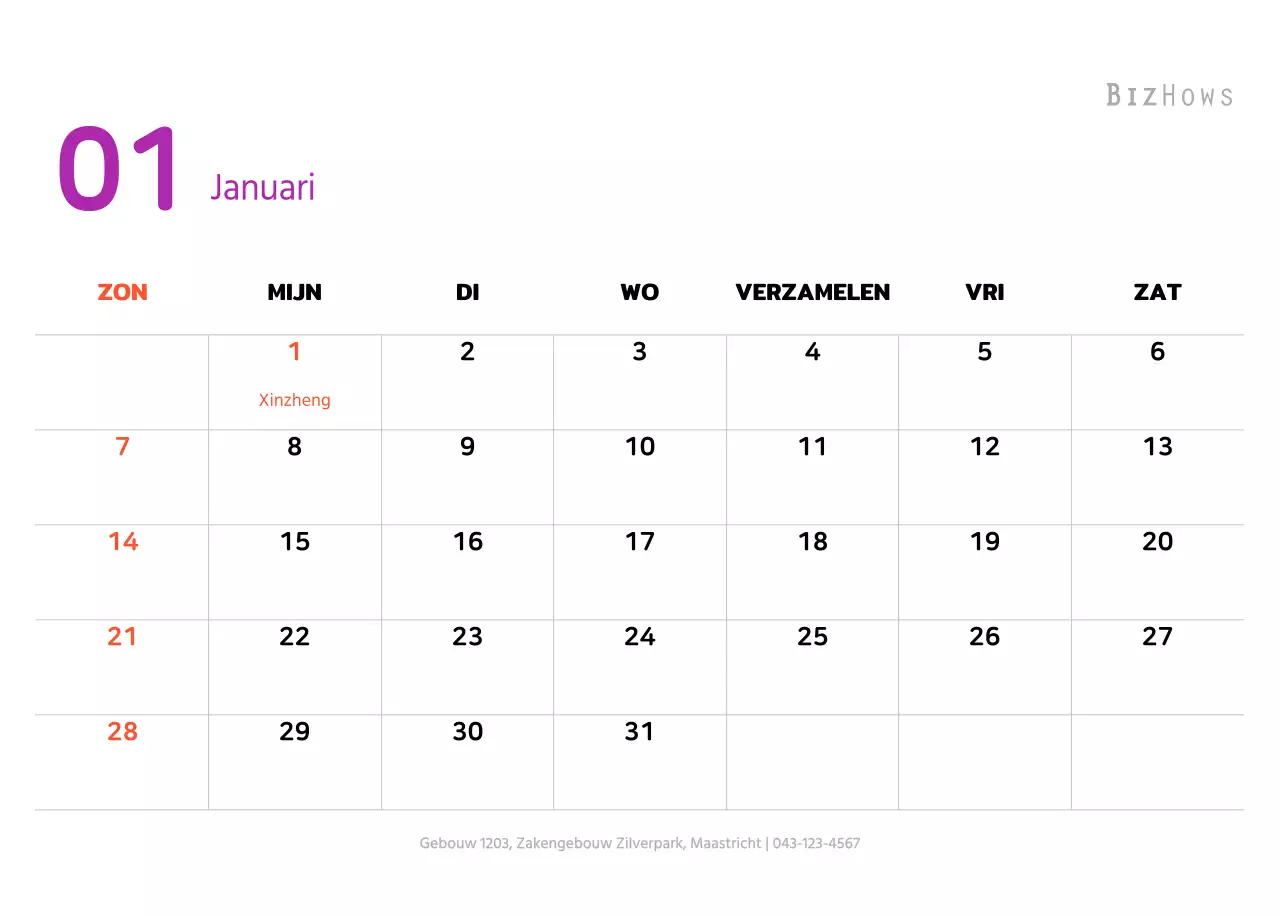 BIZHOWS

01 Januari

| ZON | MIJN | DI | WO | VERZAMELEN | VRI | ZAT |
|---|---|---|---|---|---|---|
| | 1 Xinzheng | 2 | 3 | 4 | 5 | 6 |
| 7 | 8 | 9 | 10 | 11 | 12 | 13 |
| 14 | 15 | 16 | 17 | 18 | 19 | 20 |
| 21 | 22 | 23 | 24 | 25 | 26 | 27 |
| 28 | 29 | 30 | 31 | | | |

Gebouw 1203, Zakengebouw Zilverpark, Maastricht | 043-123-4567